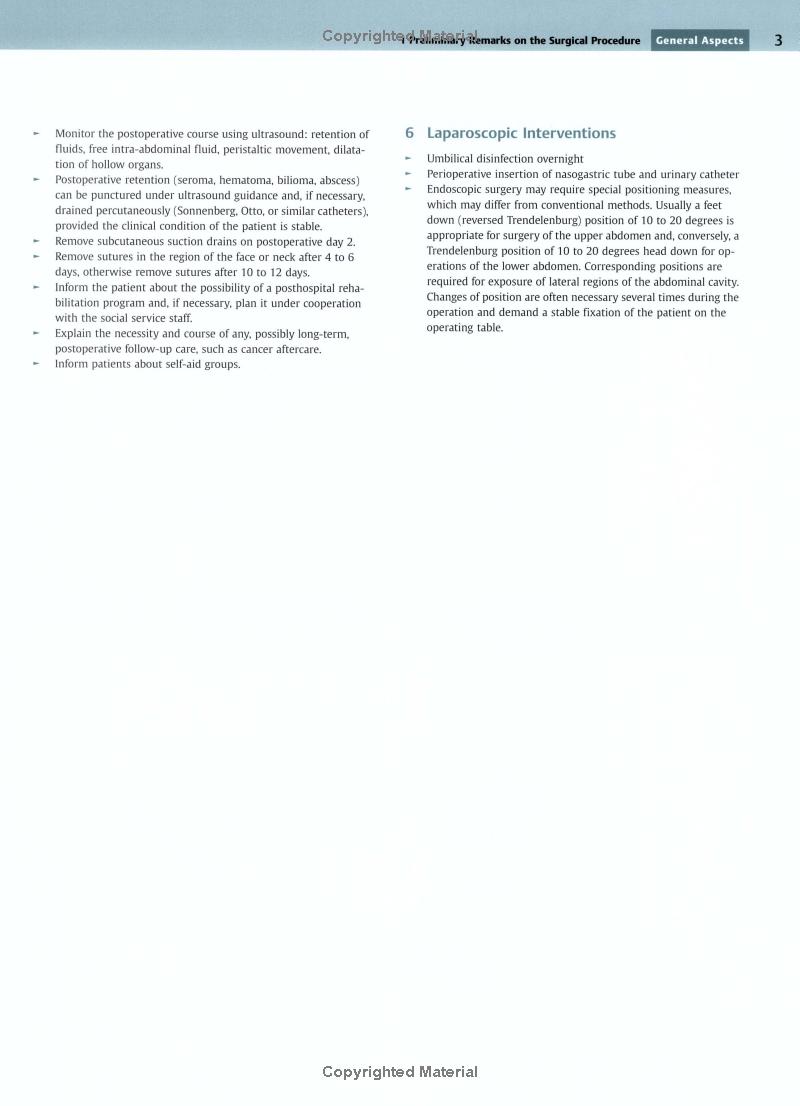 Copyrighted Material

1 Preliminary Remarks on the Surgical Procedure General Aspects 3

► Monitor the postoperative course using ultrasound: retention of fluids, free intra-abdominal fluid, peristaltic movement, dilatation of hollow organs.
► Postoperative retention (seroma, hematoma, bilioma, abscess) can be punctured under ultrasound guidance and, if necessary, drained percutaneously (Sonnenberg, Otto, or similar catheters), provided the clinical condition of the patient is stable.
► Remove subcutaneous suction drains on postoperative day 2.
► Remove sutures in the region of the face or neck after 4 to 6 days, otherwise remove sutures after 10 to 12 days.
► Inform the patient about the possibility of a posthospital rehabilitation program and, if necessary, plan it under cooperation with the social service staff.
► Explain the necessity and course of any, possibly long-term, postoperative follow-up care, such as cancer aftercare.
► Inform patients about self-aid groups.

6 Laparoscopic Interventions

► Umbilical disinfection overnight
► Perioperative insertion of nasogastric tube and urinary catheter
► Endoscopic surgery may require special positioning measures, which may differ from conventional methods. Usually a feet down (reversed Trendelenburg) position of 10 to 20 degrees is appropriate for surgery of the upper abdomen and, conversely, a Trendelenburg position of 10 to 20 degrees head down for operations of the lower abdomen. Corresponding positions are required for exposure of lateral regions of the abdominal cavity. Changes of position are often necessary several times during the operation and demand a stable fixation of the patient on the operating table.

Copyrighted Material